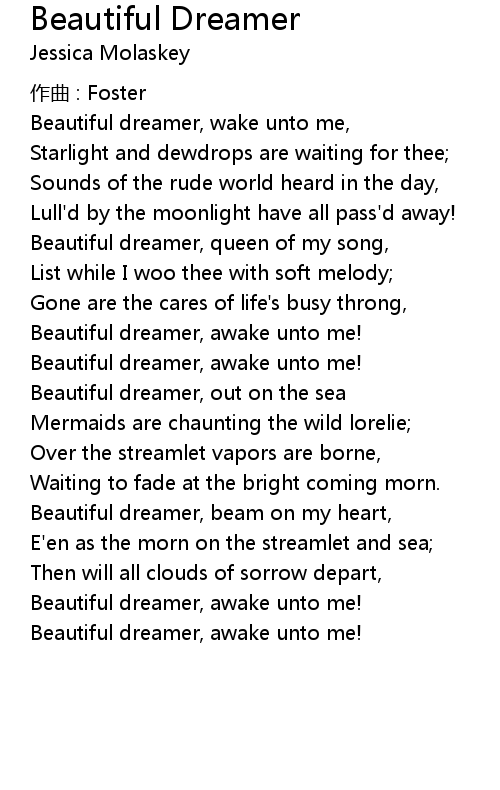 Beautiful Dreamer
Jessica Molaskey

作曲 : Foster
Beautiful dreamer, wake unto me,
Starlight and dewdrops are waiting for thee;
Sounds of the rude world heard in the day,
Lull'd by the moonlight have all pass'd away!
Beautiful dreamer, queen of my song,
List while I woo thee with soft melody;
Gone are the cares of life's busy throng,
Beautiful dreamer, awake unto me!
Beautiful dreamer, awake unto me!
Beautiful dreamer, out on the sea
Mermaids are chaunting the wild lorelie;
Over the streamlet vapors are borne,
Waiting to fade at the bright coming morn.
Beautiful dreamer, beam on my heart,
E'en as the morn on the streamlet and sea;
Then will all clouds of sorrow depart,
Beautiful dreamer, awake unto me!
Beautiful dreamer, awake unto me!